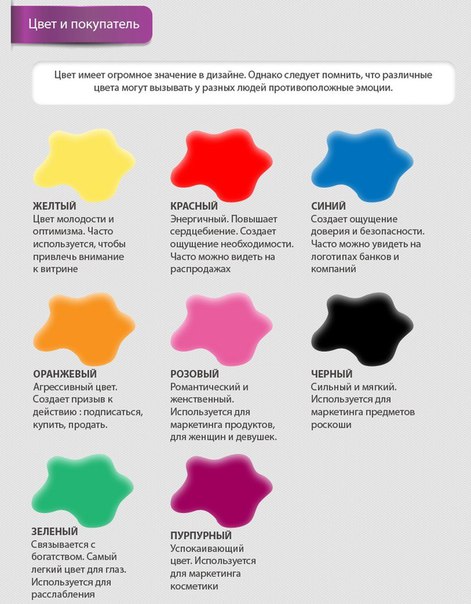 Цвет и покупатель

Цвет имеет огромное значение в дизайне. Однако следует помнить, что различные цвета могут вызывать у разных людей противоположные эмоции.

ЖЕЛТЫЙ
Цвет молодости и оптимизма. Часто используется, чтобы привлечь внимание к витрине

КРАСНЫЙ
Энергичный. Повышает сердцебиение. Создает ощущение необходимости. Часто можно видеть на распродажах

СИНИЙ
Создает ощущение доверия и безопасности. Часто можно увидеть на логотипах банков и компаний

ОРАНЖЕВЫЙ
Агрессивный цвет. Создает призыв к действию : подписаться, купить, продать.

РОЗОВЫЙ
Романтический и женственный. Используется для маркетинга продуктов, для женщин и девушек.

ЧЕРНЫЙ
Сильный и мягкий. Используется для маркетинга предметов роскоши

ЗЕЛЕНЫЙ
Связывается с богатством. Самый легкий цвет для глаз. Используется для расслабления

ПУРПУРНЫЙ
Успокаивающий цвет. Используется для маркетинга косметики